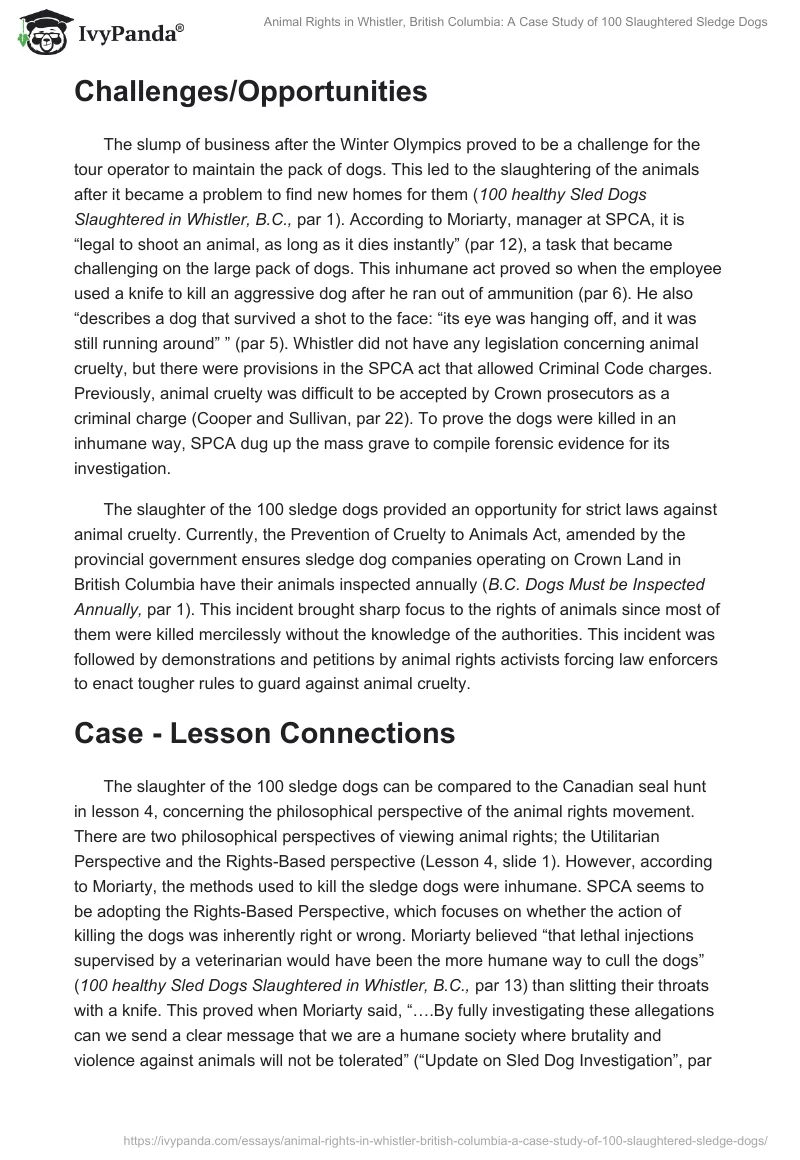 IvyPanda®

Animal Rights in Whistler, British Columbia: A Case Study of 100 Slaughtered Sledge Dogs

Challenges/Opportunities

The slump of business after the Winter Olympics proved to be a challenge for the tour operator to maintain the pack of dogs. This led to the slaughtering of the animals after it became a problem to find new homes for them (100 healthy Sled Dogs Slaughtered in Whistler, B.C., par 1). According to Moriarty, manager at SPCA, it is “legal to shoot an animal, as long as it dies instantly” (par 12), a task that became challenging on the large pack of dogs. This inhumane act proved so when the employee used a knife to kill an aggressive dog after he ran out of ammunition (par 6). He also “describes a dog that survived a shot to the face: “its eye was hanging off, and it was still running around” ” (par 5). Whistler did not have any legislation concerning animal cruelty, but there were provisions in the SPCA act that allowed Criminal Code charges. Previously, animal cruelty was difficult to be accepted by Crown prosecutors as a criminal charge (Cooper and Sullivan, par 22). To prove the dogs were killed in an inhumane way, SPCA dug up the mass grave to compile forensic evidence for its investigation.

The slaughter of the 100 sledge dogs provided an opportunity for strict laws against animal cruelty. Currently, the Prevention of Cruelty to Animals Act, amended by the provincial government ensures sledge dog companies operating on Crown Land in British Columbia have their animals inspected annually (B.C. Dogs Must be Inspected Annually, par 1). This incident brought sharp focus to the rights of animals since most of them were killed mercilessly without the knowledge of the authorities. This incident was followed by demonstrations and petitions by animal rights activists forcing law enforcers to enact tougher rules to guard against animal cruelty.

Case - Lesson Connections

The slaughter of the 100 sledge dogs can be compared to the Canadian seal hunt in lesson 4, concerning the philosophical perspective of the animal rights movement. There are two philosophical perspectives of viewing animal rights; the Utilitarian Perspective and the Rights-Based perspective (Lesson 4, slide 1). However, according to Moriarty, the methods used to kill the sledge dogs were inhumane. SPCA seems to be adopting the Rights-Based Perspective, which focuses on whether the action of killing the dogs was inherently right or wrong. Moriarty believed “that lethal injections supervised by a veterinarian would have been the more humane way to cull the dogs” (100 healthy Sled Dogs Slaughtered in Whistler, B.C., par 13) than slitting their throats with a knife. This proved when Moriarty said, “….By fully investigating these allegations can we send a clear message that we are a humane society where brutality and violence against animals will not be tolerated” (“Update on Sled Dog Investigation”, par

https://ivypanda.com/essays/animal-rights-in-whistler-british-columbia-a-case-study-of-100-slaughtered-sledge-dogs/